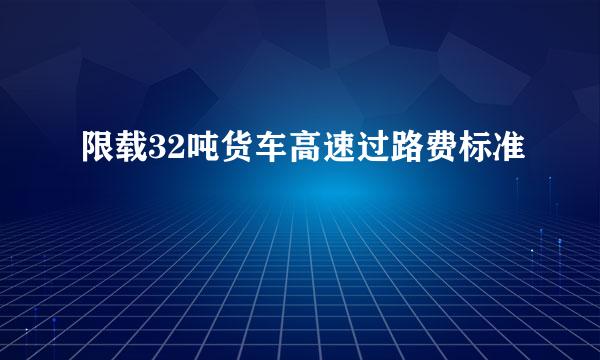 限载32吨货车高速过路费标准